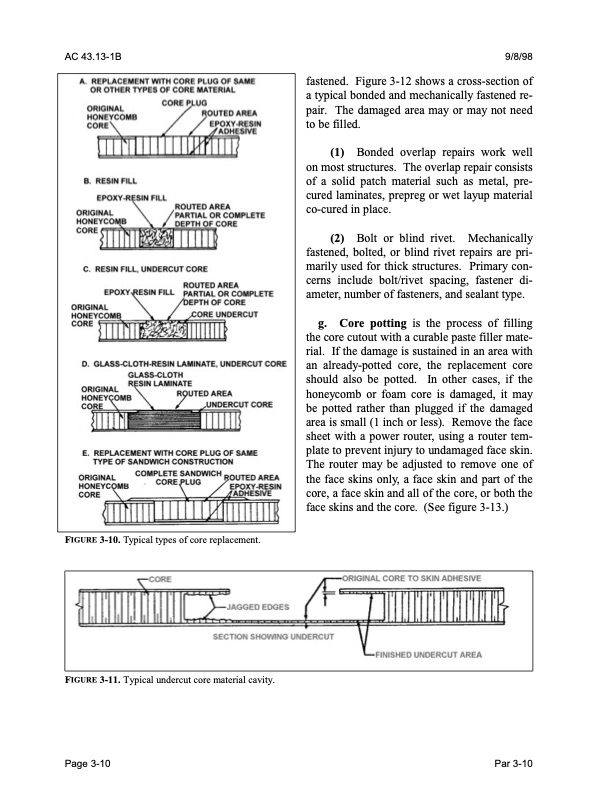 AC 43.13-1B

9/8/98

A. REPLACEMENT WITH CORE PLUG OF SAME OR OTHER TYPES OF CORE MATERIAL

ORIGINAL HONEYCOMB CORE

CORE PLUG

ROUTED AREA

EPOXY-RESIN ADHESIVE

B. RESIN FILL

EPOXY-RESIN FILL

ORIGINAL HONEYCOMB CORE

ROUTED AREA PARTIAL OR COMPLETE DEPTH OF CORE

C. RESIN FILL, UNDERCUT CORE

EPOXY-RESIN FILL

ROUTED AREA PARTIAL OR COMPLETE DEPTH OF CORE

ORIGINAL HONEYCOMB CORE

CORE UNDERCUT

D. GLASS-CLOTH-RESIN LAMINATE, UNDERCUT CORE

GLASS-CLOTH RESIN LAMINATE

ORIGINAL HONEYCOMB CORE

ROUTED AREA

UNDERCUT CORE

E. REPLACEMENT WITH CORE PLUG OF SAME TYPE OF SANDWICH CONSTRUCTION

ORIGINAL HONEYCOMB CORE

COMPLETE SANDWICH CORE PLUG

ROUTED AREA

EPOXY-RESIN ADHESIVE

FIGURE 3-10. Typical types of core replacement.

fastened. Figure 3-12 shows a cross-section of a typical bonded and mechanically fastened repair. The damaged area may or may not need to be filled.

(1) Bonded overlap repairs work well on most structures. The overlap repair consists of a solid patch material such as metal, precured laminates, prepreg or wet layup material co-cured in place.

(2) Bolt or blind rivet. Mechanically fastened, bolted, or blind rivet repairs are primarily used for thick structures. Primary concerns include bolt/rivet spacing, fastener diameter, number of fasteners, and sealant type.

g. Core potting is the process of filling the core cutout with a curable paste filler material. If the damage is sustained in an area with an already-potted core, the replacement core should also be potted. In other cases, if the honeycomb or foam core is damaged, it may be potted rather than plugged if the damaged area is small (1 inch or less). Remove the face sheet with a power router, using a router template to prevent injury to undamaged face skin. The router may be adjusted to remove one of the face skins only, a face skin and part of the core, a face skin and all of the core, or both the face skins and the core. (See figure 3-13.)

CORE

JAGGED EDGES

ORIGINAL CORE TO SKIN ADHESIVE

SECTION SHOWING UNDERCUT

FINISHED UNDERCUT AREA

FIGURE 3-11. Typical undercut core material cavity.

Page 3-10

Par 3-10